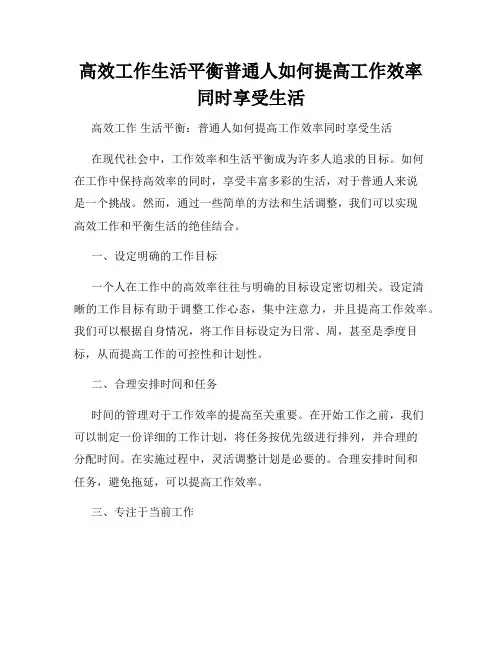 高效工作生活平衡普通人如何提高工作效率同时享受生活

高效工作 生活平衡：普通人如何提高工作效率同时享受生活

在现代社会中，工作效率和生活平衡成为许多人追求的目标。如何在工作中保持高效率的同时，享受丰富多彩的生活，对于普通人来说是一个挑战。然而，通过一些简单的方法和生活调整，我们可以实现高效工作和平衡生活的绝佳结合。

一、设定明确的工作目标

一个人在工作中的高效率往往与明确的目标设定密切相关。设定清晰的工作目标有助于调整工作心态，集中注意力，并且提高工作效率。我们可以根据自身情况，将工作目标设定为日常、周，甚至是季度目标，从而提高工作的可控性和计划性。

二、合理安排时间和任务

时间的管理对于工作效率的提高至关重要。在开始工作之前，我们可以制定一份详细的工作计划，将任务按优先级进行排列，并合理的分配时间。在实施过程中，灵活调整计划是必要的。合理安排时间和任务，避免拖延，可以提高工作效率。

三、专注于当前工作